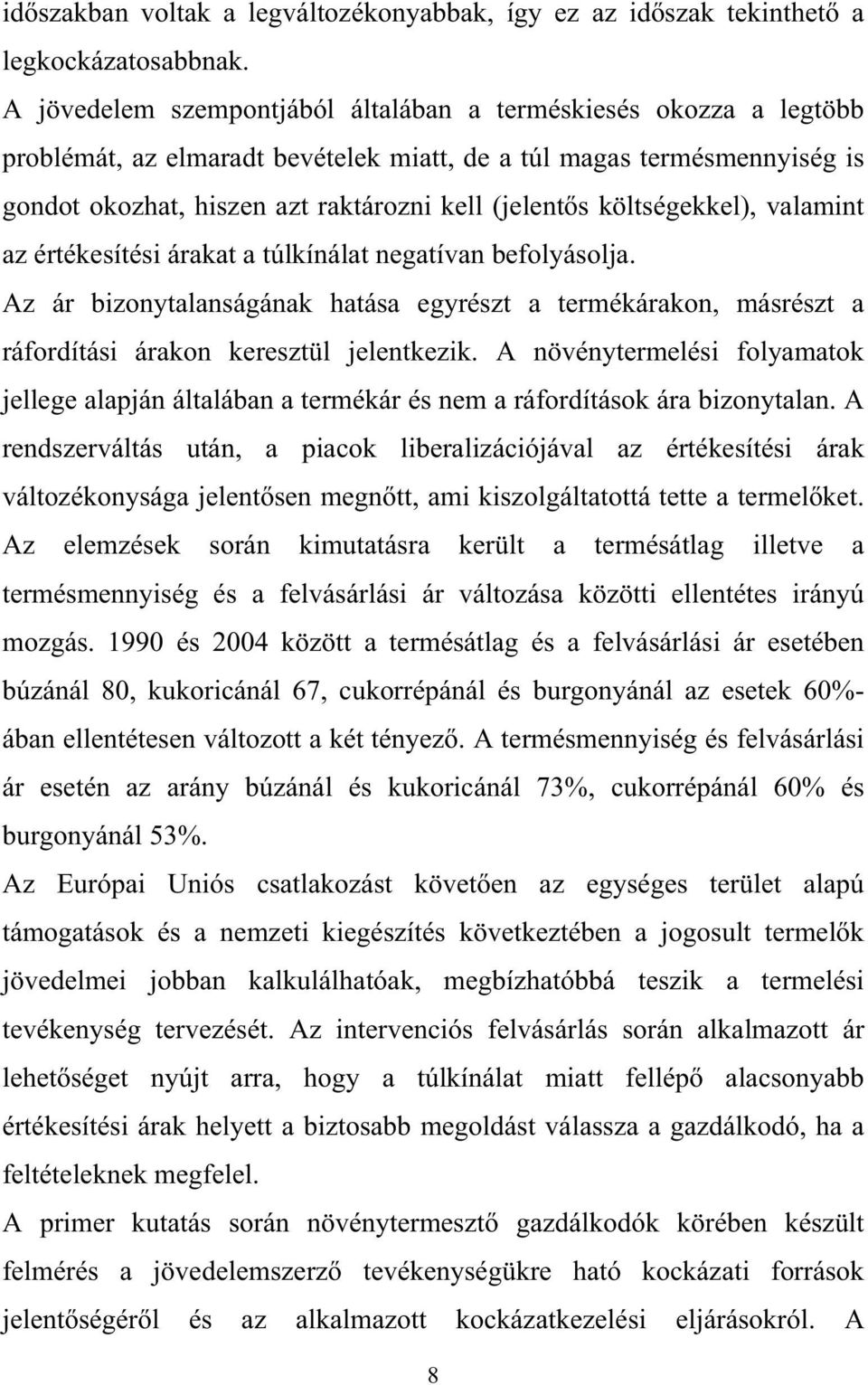 időszakban voltak a legváltozékonyabbak, így ez az időszak tekinthető a legkockázatosabbnak.

A jövedelem szempontjából általában a terméskiesés okozza a legtöbb problémát, az elmaradt bevételek miatt, de a túl magas termésmennyiség is gondot okozhat, hiszen azt raktározni kell (jelentős költségekkel), valamint az értékesítési árakat a túlkínálat negatívan befolyásolja.

Az ár bizonytalanságának hatása egyrészt a termékárakon, másrészt a ráfordítási árakon keresztül jelentkezik. A növénytermelési folyamatok jellege alapján általában a termékár és nem a ráfordítások ára bizonytalan. A rendszerváltás után, a piacok liberalizációjával az értékesítési árak változékonysága jelentősen megnőtt, ami kiszolgáltatottá tette a termelőket.

Az elemzések során kimutatásra került a termésátlag illetve a termésmennyiség és a felvásárlási ár változása közötti ellentétes irányú mozgás. 1990 és 2004 között a termésátlag és a felvásárlási ár esetében búzánál 80, kukoricánál 67, cukorrépánál és burgonyánál az esetek 60%-ában ellentétesen változott a két tényező. A termésmennyiség és felvásárlási ár esetén az arány búzánál és kukoricánál 73%, cukorrépánál 60% és burgonyánál 53%.

Az Európai Uniós csatlakozást követően az egységes terület alapú támogatások és a nemzeti kiegészítés következtében a jogosult termelők jövedelmei jobban kalkulálhatóak, megbízhatóbbá teszik a termelési tevékenység tervezését. Az intervenciós felvásárlás során alkalmazott ár lehetőséget nyújt arra, hogy a túlkínálat miatt fellépő alacsonyabb értékesítési árak helyett a biztosabb megoldást válassza a gazdálkodó, ha a feltételeknek megfelel.

A primer kutatás során növénytermesztő gazdálkodók körében készült felmérés a jövedelemszerző tevékenységükre ható kockázati források jelentőségéről és az alkalmazott kockázatkezelési eljárásokról. A

8